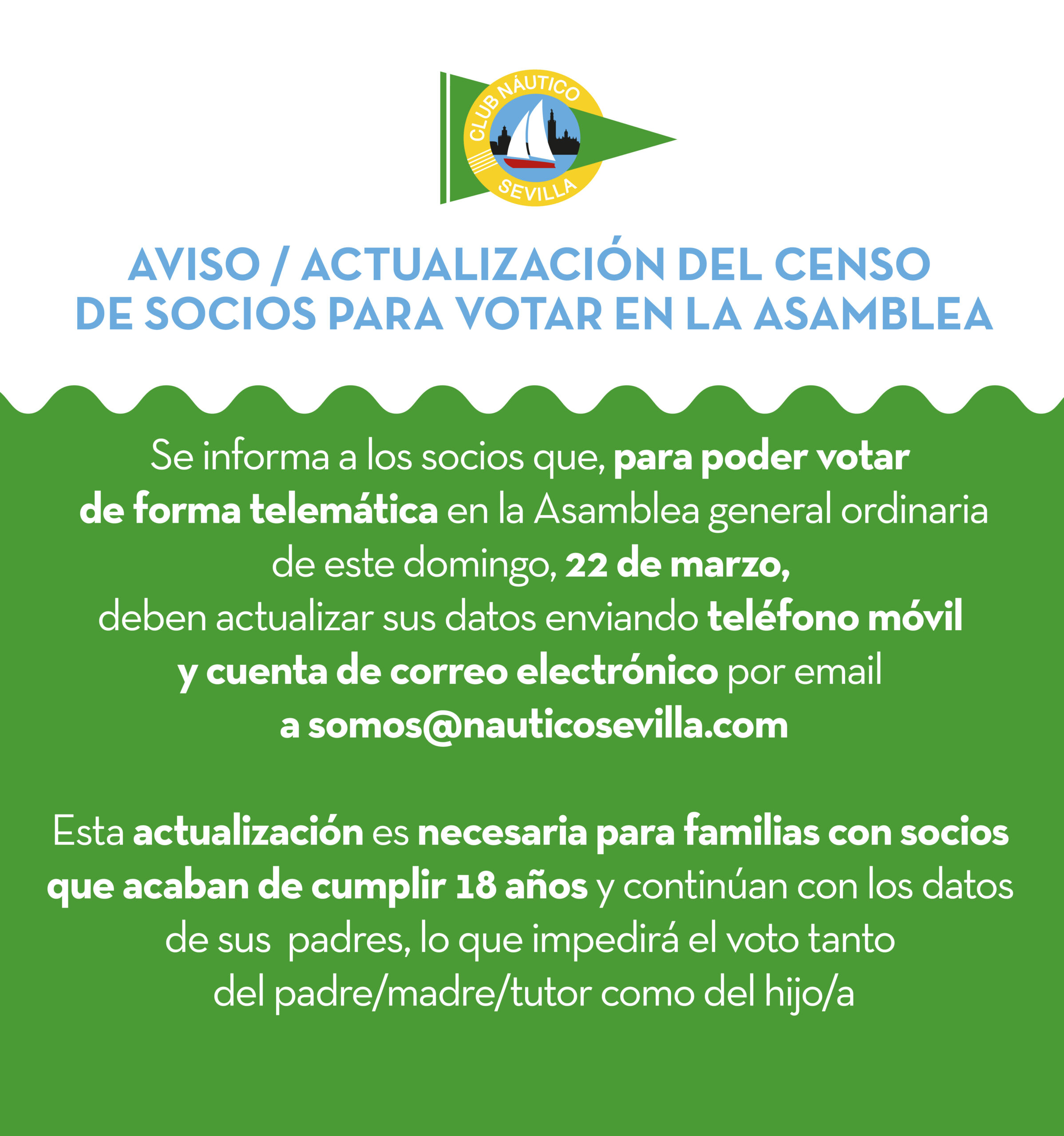 CLUB NÁUTICO
SEVILLA

AVISO / ACTUALIZACIÓN DEL CENSO
DE SOCIOS PARA VOTAR EN LA ASAMBLEA

Se informa a los socios que, para poder votar de forma telemática en la Asamblea general ordinaria de este domingo, 22 de marzo, deben actualizar sus datos enviando teléfono móvil y cuenta de correo electrónico por email a somos@nauticosevilla.com

Esta actualización es necesaria para familias con socios que acaban de cumplir 18 años y continúan con los datos de sus padres, lo que impedirá el voto tanto del padre/madre/tutor como del hijo/a